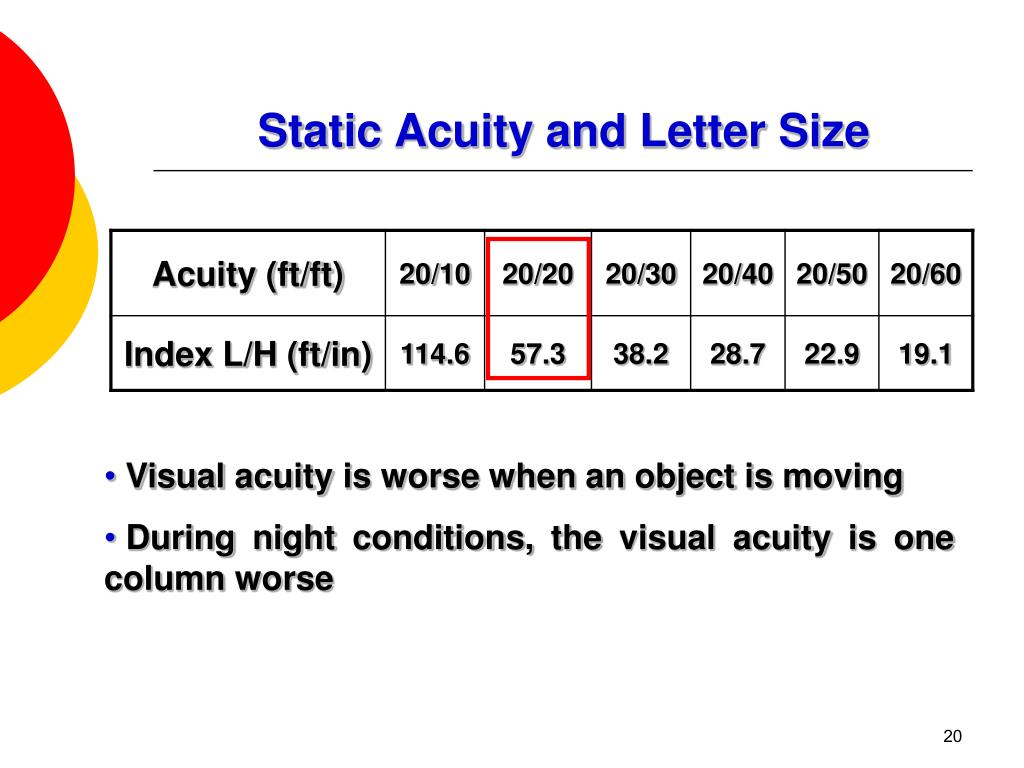 Static Acuity and Letter Size

| Acuity (ft/ft) | 20/10 | 20/20 | 20/30 | 20/40 | 20/50 | 20/60 |
|---|---|---|---|---|---|---|
| Index L/H (ft/in) | 114.6 | 57.3 | 38.2 | 28.7 | 22.9 | 19.1 |

• Visual acuity is worse when an object is moving

• During night conditions, the visual acuity is one column worse

20